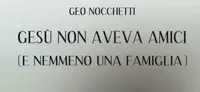 GEO NOCCHETTI

GESÙ NON AVEVA AMICI

(E NEMMENO UNA FAMIGLIA)